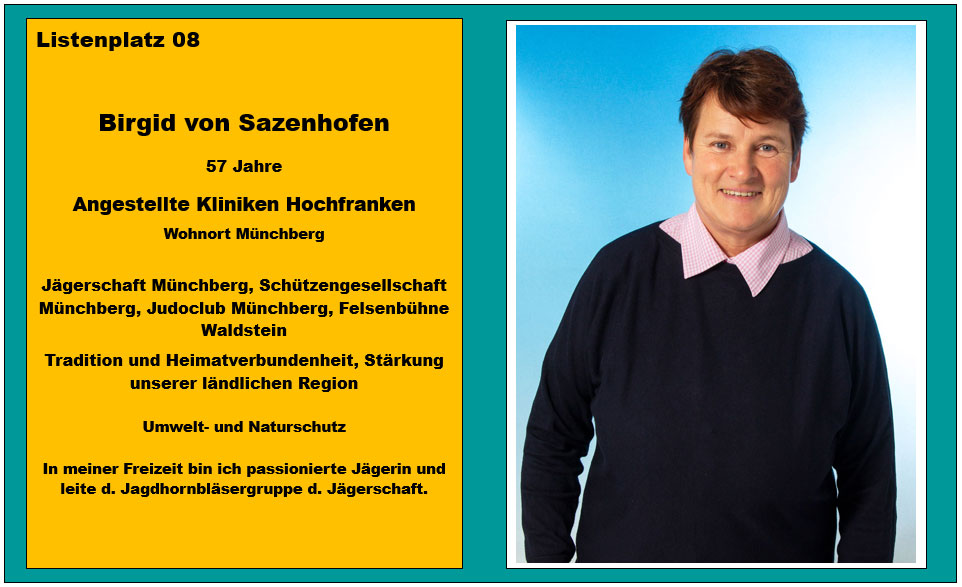 Listenplatz 08

Birgid von Sazenhofen

57 Jahre

Angestellte Kliniken Hochfranken

Wohnort Münchberg

Jägerschaft Münchberg, Schützengesellschaft Münchberg, Judoclub Münchberg, Felsenbühne Waldstein

Tradition und Heimatverbundenheit, Stärkung unserer ländlichen Region

Umwelt- und Naturschutz

In meiner Freizeit bin ich passionierte Jägerin und leite d. Jagdhornbläsergruppe d. Jägerschaft.